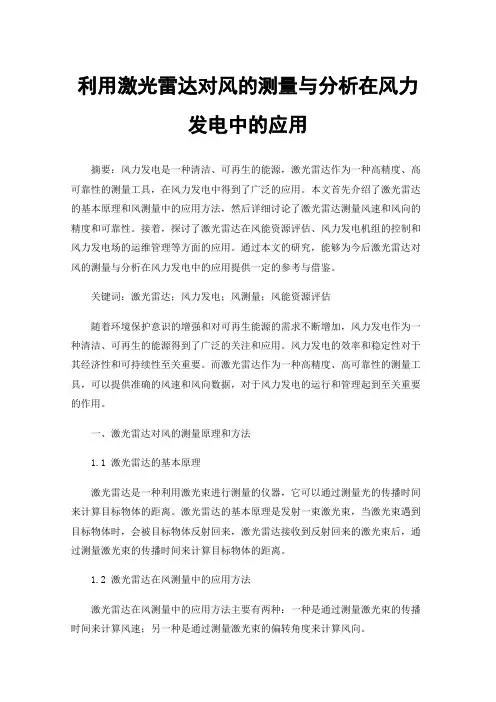 利用激光雷达对风的测量与分析在风力发电中的应用

摘要：风力发电是一种清洁、可再生的能源，激光雷达作为一种高精度、高可靠性的测量工具，在风力发电中得到了广泛的应用。本文首先介绍了激光雷达的基本原理和风测量中的应用方法，然后详细讨论了激光雷达测量风速和风向的精度和可靠性。接着，探讨了激光雷达在风能资源评估、风力发电机组的控制和风力发电场的运维管理等方面的应用。通过本文的研究，能够为今后激光雷达对风的测量与分析在风力发电中的应用提供一定的参考与借鉴。

关键词：激光雷达；风力发电；风测量；风能资源评估

随着环境保护意识的增强和对可再生能源的需求不断增加，风力发电作为一种清洁、可再生的能源得到了广泛的关注和应用。风力发电的效率和稳定性对于其经济性和可持续性至关重要。而激光雷达作为一种高精度、高可靠性的测量工具，可以提供准确的风速和风向数据，对于风力发电的运行和管理起到至关重要的作用。

一、激光雷达对风的测量原理和方法

1.1 激光雷达的基本原理

激光雷达是一种利用激光束进行测量的仪器，它可以通过测量光的传播时间来计算目标物体的距离。激光雷达的基本原理是发射一束激光束，当激光束遇到目标物体时，会被目标物体反射回来，激光雷达接收到反射回来的激光束后，通过测量激光束的传播时间来计算目标物体的距离。

1.2 激光雷达在风测量中的应用方法

激光雷达在风测量中的应用方法主要有两种：一种是通过测量激光束的传播时间来计算风速；另一种是通过测量激光束的偏转角度来计算风向。